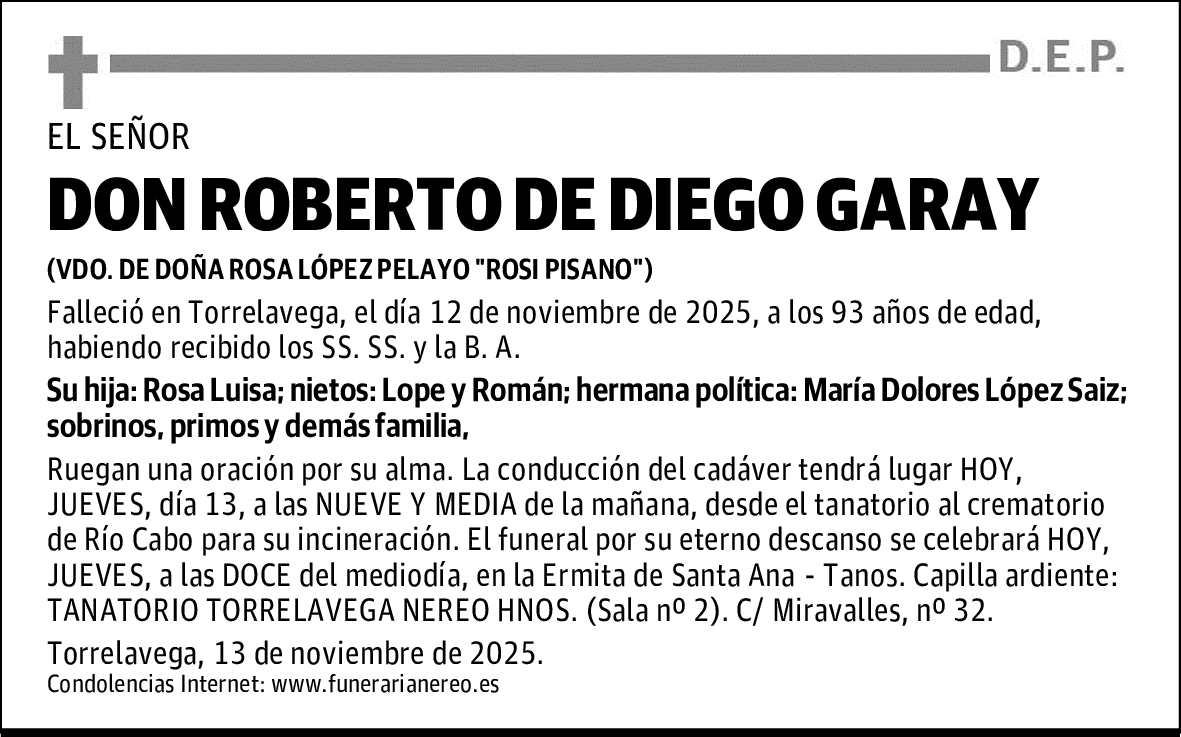 D.E.P.

EL SEÑOR

DON ROBERTO DE DIEGO GARAY

(VDO. DE DOÑA ROSA LÓPEZ PELAYO "ROSI PISANO")

Falleció en Torrelavega, el día 12 de noviembre de 2025, a los 93 años de edad, habiendo recibido los SS. SS. y la B. A.

Su hija: Rosa Luisa; nietos: Lope y Román; hermana política: María Dolores López Saiz; sobrinos, primos y demás familia,

Ruegan una oración por su alma. La conducción del cadáver tendrá lugar HOY, JUEVES, día 13, a las NUEVE Y MEDIA de la mañana, desde el tanatorio al crematorio de Río Cabo para su incineración. El funeral por su eterno descanso se celebrará HOY, JUEVES, a las DOCE del mediodía, en la Ermita de Santa Ana - Tanos. Capilla ardiente: TANATORIO TORRELAVEGA NEREO HNOS. (Sala nº 2). C/ Miravalles, nº 32.

Torrelavega, 13 de noviembre de 2025.
Condolencias Internet: www.funerarianereo.es